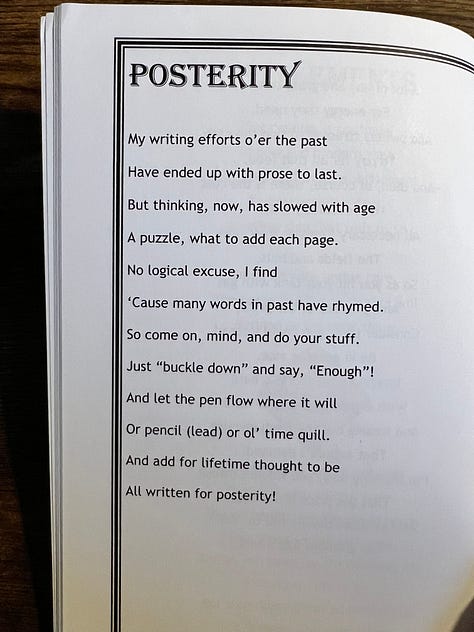 POSTERITY

My writing efforts o'er the past

Have ended up with prose to last.

But thinking, now, has slowed with age

A puzzle, what to add each page.

No logical excuse, I find

'Cause many words in past have rhymed.

So come on, mind, and do your stuff.

Just "buckle down" and say, "Enough"!

And let the pen flow where it will

Or pencil (lead) or ol' time quill.

And add for lifetime thought to be

All written for posterity!